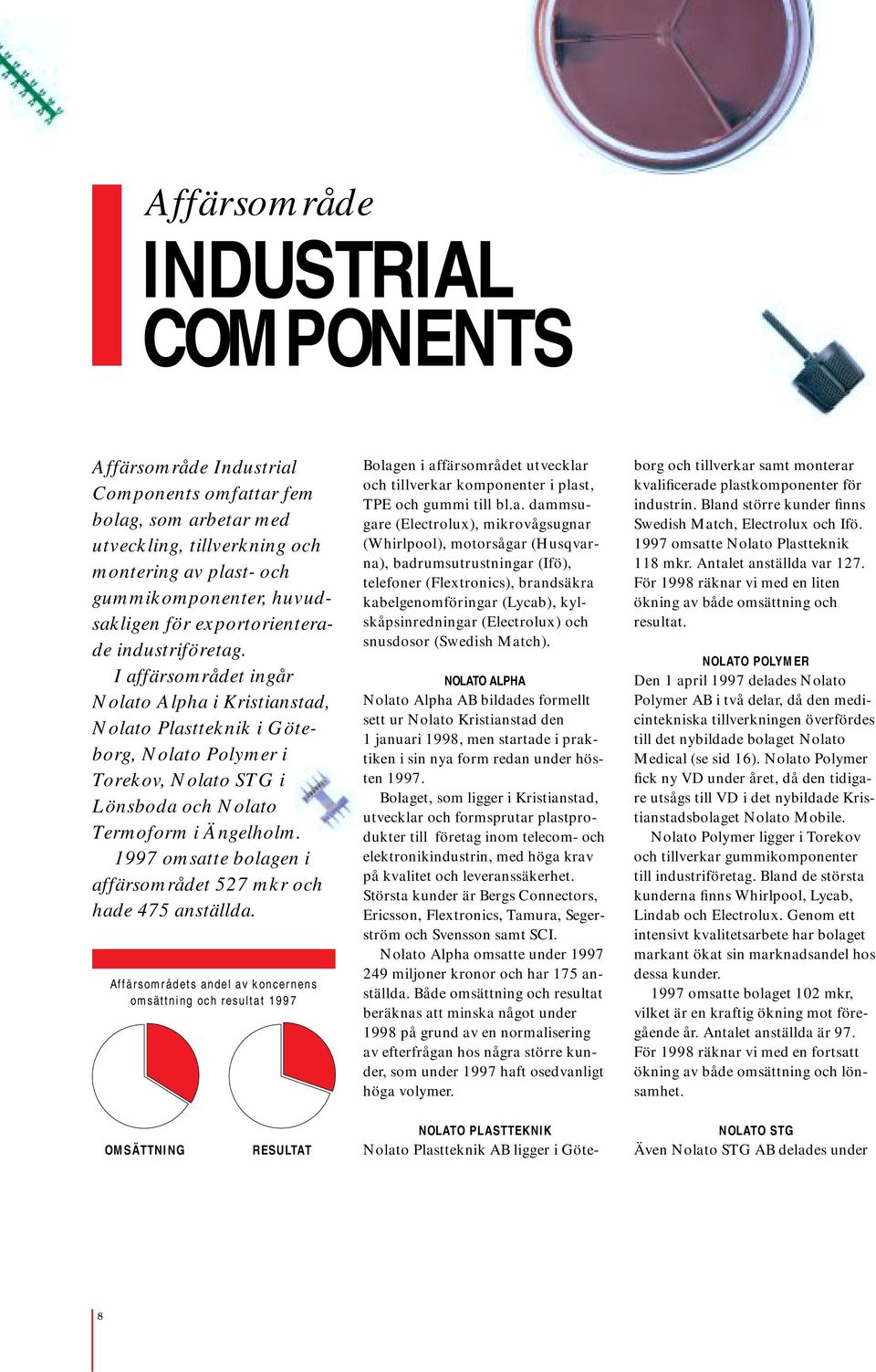 Affärsområde

INDUSTRIAL COMPONENTS

Affärsområde Industrial Components omfattar fem bolag, som arbetar med utveckling, tillverkning och montering av plast- och gummikomponenter, huvudsakligen för exportorienterade industriföretag.

I affärsområdet ingår Nolato Alpha i Kristianstad, Nolato Plastteknik i Göteborg, Nolato Polymer i Torekov, Nolato STG i Lönsboda och Nolato Termoform i Ängelholm.

1997 omsatte bolagen i affärsområdet 527 mkr och hade 475 anställda.

Affärsområdets andel av koncernens omsättning och resultat 1997

OMSÄTTNING

RESULTAT

Bolagen i affärsområdet utvecklar och tillverkar komponenter i plast, TPE och gummi till bl.a. dammsugare (Electrolux), mikrovågsugnar (Whirlpool), motorsågar (Husqvarna), badrumsutrustningar (Ifö), telefoner (Flextronics), brandsäkra kabelgenomföringar (Lycab), kylskåpsinredningar (Electrolux) och snusdosor (Swedish Match).

NOLATO ALPHA

Nolato Alpha AB bildades formellt sett ur Nolato Kristianstad den 1 januari 1998, men startade i praktiken i sin nya form redan under hösten 1997.

Bolaget, som ligger i Kristianstad, utvecklar och formsprutar plastprodukter till företag inom telecom- och elektronikindustrin, med höga krav på kvalitet och leveranssäkerhet. Största kunder är Bergs Connectors, Ericsson, Flextronics, Tamura, Segerström och Svensson samt SCI.

Nolato Alpha omsatte under 1997 249 miljoner kronor och har 175 anställda. Både omsättning och resultat beräknas att minska något under 1998 på grund av en normalisering av efterfrågan hos några större kunder, som under 1997 haft osedvanligt höga volymer.

NOLATO PLASTTEKNIK

Nolato Plastteknik AB ligger i Göteborg och tillverkar samt monterar kvalificerade plastkomponenter för industrin. Bland större kunder finns Swedish Match, Electrolux och Ifö. 1997 omsatte Nolato Plastteknik 118 mkr. Antalet anställda var 127. För 1998 räknar vi med en liten ökning av både omsättning och resultat.

NOLATO POLYMER

Den 1 april 1997 delades Nolato Polymer AB i två delar, då den medicintekniska tillverkningen överfördes till det nybildade bolaget Nolato Medical (se sid 16). Nolato Polymer fick ny VD under året, då den tidigare utsågs till VD i det nybildade Kristianstadsbolaget Nolato Mobile.

Nolato Polymer ligger i Torekov och tillverkar gummikomponenter till industriföretag. Bland de största kunderna finns Whirlpool, Lycab, Lindab och Electrolux. Genom ett intensivt kvalitetsarbete har bolaget markant ökat sin marknadsandel hos dessa kunder.

1997 omsatte bolaget 102 mkr, vilket är en kraftig ökning mot föregående år. Antalet anställda är 97. För 1998 räknar vi med en fortsatt ökning av både omsättning och lönsamhet.

NOLATO STG

Även Nolato STG AB delades under

8